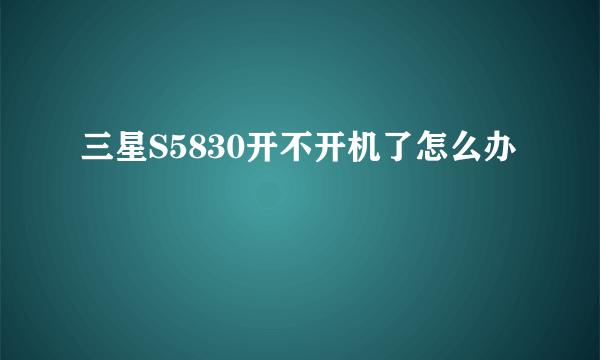 三星S5830开不开机了怎么办